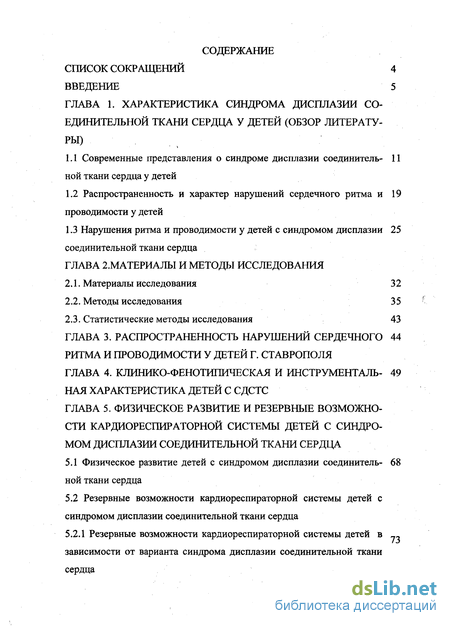 СОДЕРЖАНИЕ

СПИСОК СОКРАЩЕНИЙ 4

ВВЕДЕНИЕ 5

ГЛАВА 1. ХАРАКТЕРИСТИКА СИНДРОМА ДИСПЛАЗИИ СОЕДИНИТЕЛЬНОЙ ТКАНИ СЕРДЦА У ДЕТЕЙ (ОБЗОР ЛИТЕРАТУРЫ)

1.1 Современные представления о синдроме дисплазии соединительной ткани сердца у детей 11

1.2 Распространенность и характер нарушений сердечного ритма и проводимости у детей 19

1.3 Нарушения ритма и проводимости у детей с синдромом дисплазии соединительной ткани сердца 25

ГЛАВА 2.МАТЕРИАЛЫ И МЕТОДЫ ИССЛЕДОВАНИЯ

2.1. Материалы исследования 32

2.2. Методы исследования 35

2.3. Статистические методы исследования 43

ГЛАВА 3. РАСПРОСТРАНЕННОСТЬ НАРУШЕНИЙ СЕРДЕЧНОГО РИТМА И ПРОВОДИМОСТИ У ДЕТЕЙ Г. СТАВРОПОЛЯ 44

ГЛАВА 4. КЛИНИКО-ФЕНОТИПИЧЕСКАЯ И ИНСТРУМЕНТАЛЬНАЯ ХАРАКТЕРИСТИКА ДЕТЕЙ С СДСТС 49

ГЛАВА 5. ФИЗИЧЕСКОЕ РАЗВИТИЕ И РЕЗЕРВНЫЕ ВОЗМОЖНОСТИ КАРДИОРЕСПИРАТОРНОЙ СИСТЕМЫ ДЕТЕЙ С СИНДРОМОМ ДИСПЛАЗИИ СОЕДИНИТЕЛЬНОЙ ТКАНИ СЕРДЦА

5.1 Физическое развитие детей с синдромом дисплазии соединительной ткани сердца 68

5.2 Резервные возможности кардиореспираторной системы детей с синдромом дисплазии соединительной ткани сердца

5.2.1 Резервные возможности кардиореспираторной системы детей в зависимости от варианта синдрома дисплазии соединительной ткани сердца 73

dsLib.net
библиотека диссертаций